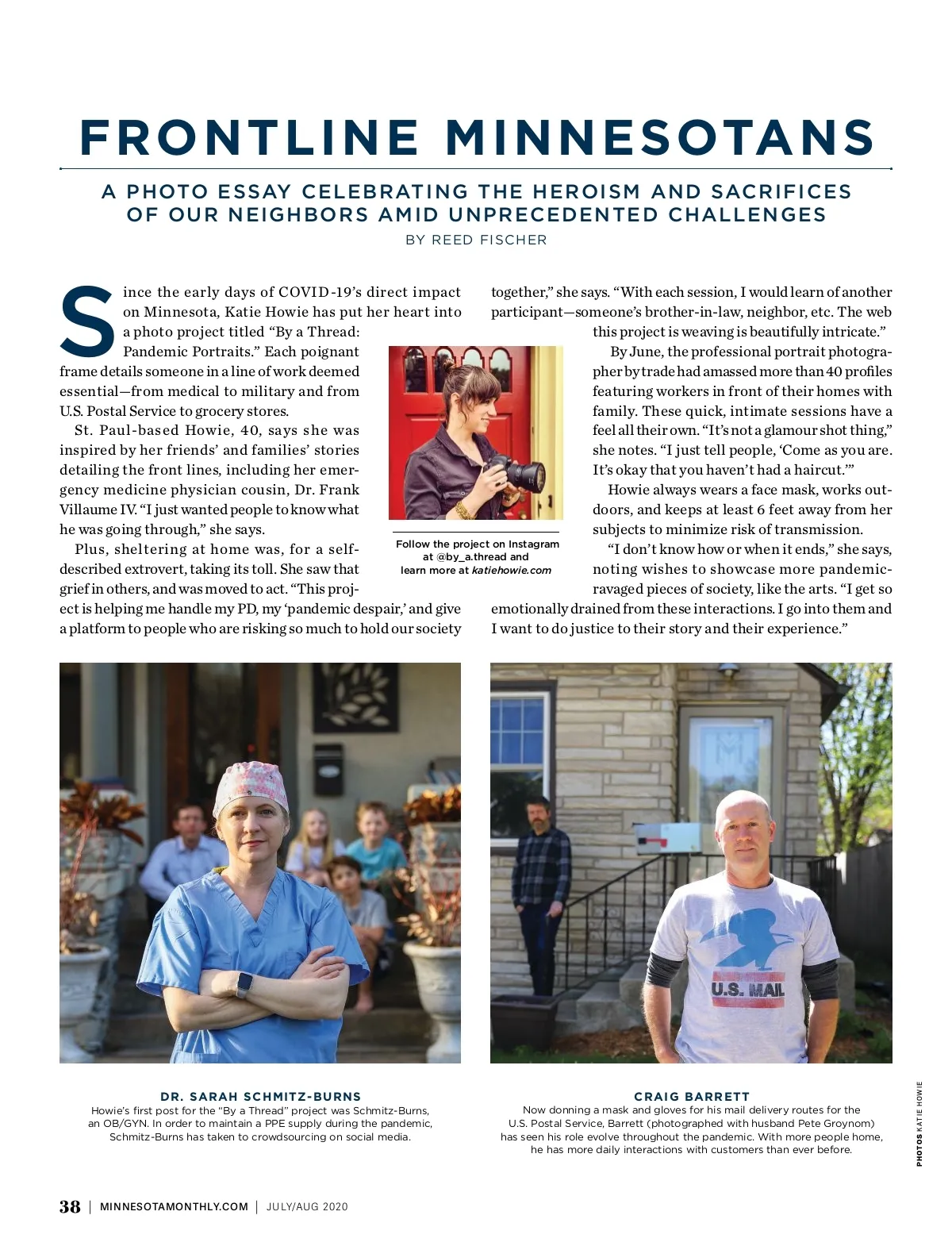 FRONTLINE MINNESOTANS

A PHOTO ESSAY CELEBRATING THE HEROISM AND SACRIFICES OF OUR NEIGHBORS AMID UNPRECEDENTED CHALLENGES

BY REED FISCHER

Since the early days of COVID-19's direct impact on Minnesota, Katie Howie has put her heart into a photo project titled "By a Thread: Pandemic Portraits." Each poignant frame details someone in a line of work deemed essential—from medical to military and from U.S. Postal Service to grocery stores.

St. Paul-based Howie, 40, says she was inspired by her friends' and families' stories detailing the front lines, including her emergency medicine physician cousin, Dr. Frank Villaume IV. "I just wanted people to know what he was going through," she says.

Plus, sheltering at home was, for a self-described extrovert, taking its toll. She saw that grief in others, and was moved to act. "This project is helping me handle my PD, my 'pandemic despair,' and give a platform to people who are risking so much to hold our society together," she says. "With each session, I would learn of another participant—someone's brother-in-law, neighbor, etc. The web this project is weaving is beautifully intricate."

By June, the professional portrait photographer by trade had amassed more than 40 profiles featuring workers in front of their homes with family. These quick, intimate sessions have a feel all their own. "It's not a glamour shot thing," she notes. "I just tell people, 'Come as you are. It's okay that you haven't had a haircut.'"

Howie always wears a face mask, works outdoors, and keeps at least 6 feet away from her subjects to minimize risk of transmission.

"I don't know how or when it ends," she says, noting wishes to showcase more pandemic-ravaged pieces of society, like the arts. "I get so emotionally drained from these interactions. I go into them and I want to do justice to their story and their experience."

Follow the project on Instagram at @by_a.thread and learn more at katiehowie.com

U.S. MAIL

DR. SARAH SCHMITZ-BURNS
Howie's first post for the "By a Thread" project was Schmitz-Burns, an OB/GYN. In order to maintain a PPE supply during the pandemic, Schmitz-Burns has taken to crowdsourcing on social media.

CRAIG BARRETT
Now donning a mask and gloves for his mail delivery routes for the U.S. Postal Service, Barrett (photographed with husband Pete Groynom) has seen his role evolve throughout the pandemic. With more people home, he has more daily interactions with customers than ever before.

PHOTOS KATIE HOWIE

38 | MINNESOTAMONTHLY.COM | JULY/AUG 2020